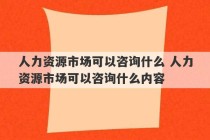 人力资源市场可以咨询什么 人力资源市场可以咨询什么内容